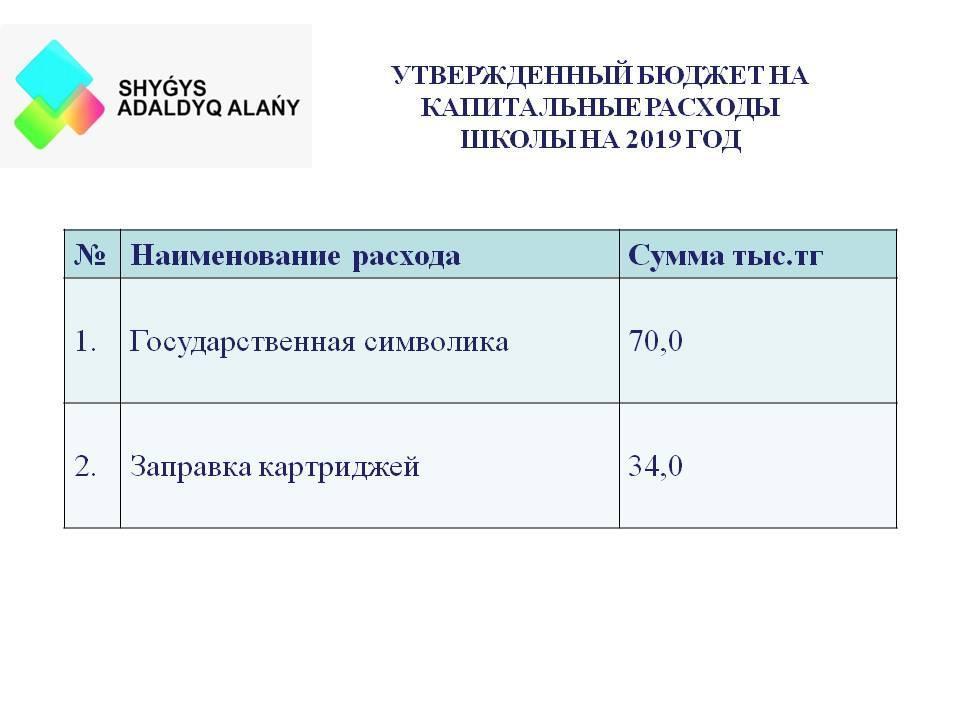 SHYǴYS
ADALDYQ ALAŃY

УТВЕРЖДЕННЫЙ БЮДЖЕТ НА КАПИТАЛЬНЫЕ РАСХОДЫ ШКОЛЫ НА 2019 ГОД

| № | Наименование расхода | Сумма тыс.тг |
|---|---|---|
| 1. | Государственная символика | 70,0 |
| 2. | Заправка картриджей | 34,0 |